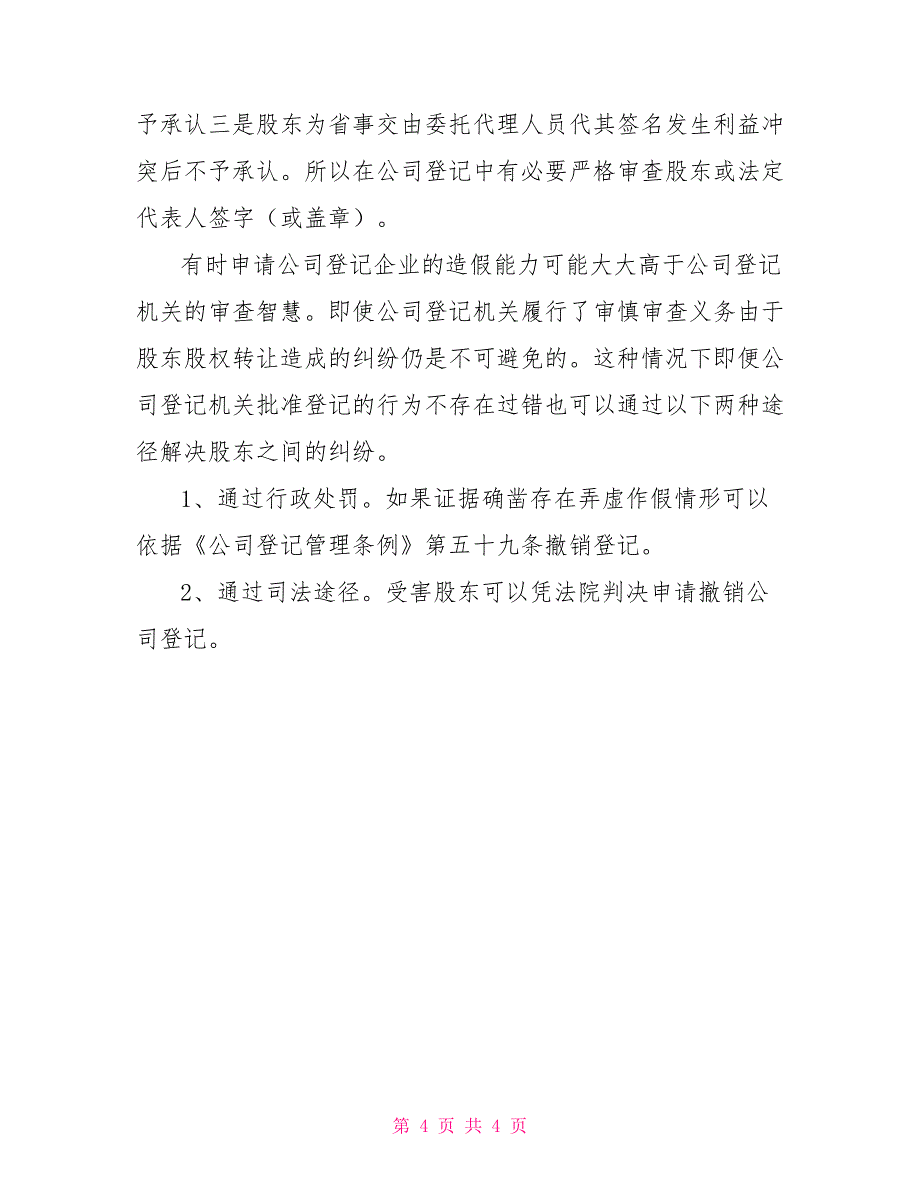 予承认三是股东为省事交由委托代理人员代其签名发生利益冲突后不予承认。所以在公司登记中有必要严格审查股东或法定代表人签字（或盖章）。

有时申请公司登记企业的造假能力可能大大高于公司登记机关的审查智慧。即使公司登记机关履行了审慎审查义务由于股东股权转让造成的纠纷仍是不可避免的。这种情况下即便公司登记机关批准登记的行为不存在过错也可以通过以下两种途径解决股东之间的纠纷。

1、通过行政处罚。如果证据确凿存在弄虚作假情形可以依据《公司登记管理条例》第五十九条撤销登记。

2、通过司法途径。受害股东可以凭法院判决申请撤销公司登记。

第 4 页 共 4 页